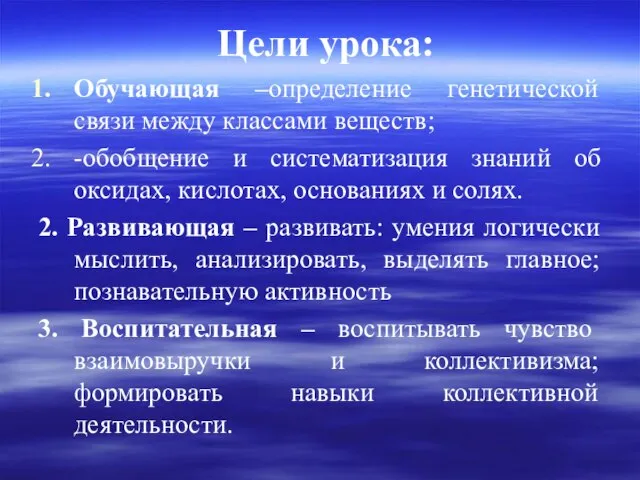 Цели урока:

1. Обучающая –определение генетической связи между классами веществ;

2. -обобщение и систематизация знаний об оксидах, кислотах, основаниях и солях.

2. Развивающая – развивать: умения логически мыслить, анализировать, выделять главное; познавательную активность

3. Воспитательная – воспитывать чувство взаимовыручки и коллективизма; формировать навыки коллективной деятельности.